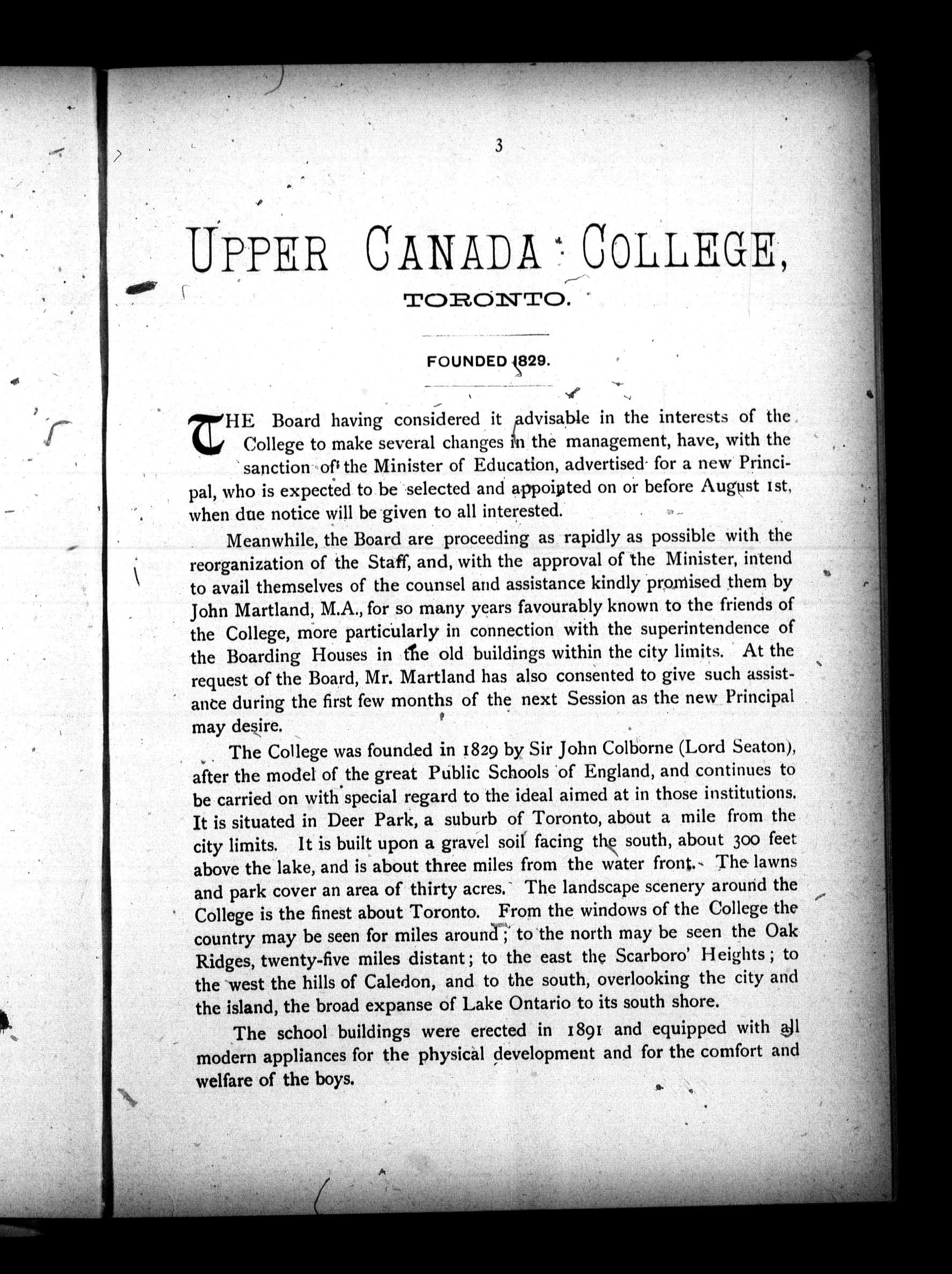 3

UPPER CANADA COLLEGE,

TORONTO.

FOUNDED 1829.

THE Board having considered it advisable in the interests of the College to make several changes in the management, have, with the sanction of the Minister of Education, advertised for a new Principal, who is expected to be selected and appointed on or before August 1st, when due notice will be given to all interested.

Meanwhile, the Board are proceeding as rapidly as possible with the reorganization of the Staff, and, with the approval of the Minister, intend to avail themselves of the counsel and assistance kindly promised them by John Martland, M.A., for so many years favourably known to the friends of the College, more particularly in connection with the superintendence of the Boarding Houses in the old buildings within the city limits. At the request of the Board, Mr. Martland has also consented to give such assistance during the first few months of the next Session as the new Principal may desire.

The College was founded in 1829 by Sir John Colborne (Lord Seaton), after the model of the great Public Schools of England, and continues to be carried on with special regard to the ideal aimed at in those institutions. It is situated in Deer Park, a suburb of Toronto, about a mile from the city limits. It is built upon a gravel soil facing the south, about 300 feet above the lake, and is about three miles from the water front. The lawns and park cover an area of thirty acres. The landscape scenery around the College is the finest about Toronto. From the windows of the College the country may be seen for miles around; to the north may be seen the Oak Ridges, twenty-five miles distant; to the east the Scarboro' Heights; to the west the hills of Caledon, and to the south, overlooking the city and the island, the broad expanse of Lake Ontario to its south shore.

The school buildings were erected in 1891 and equipped with all modern appliances for the physical development and for the comfort and welfare of the boys.